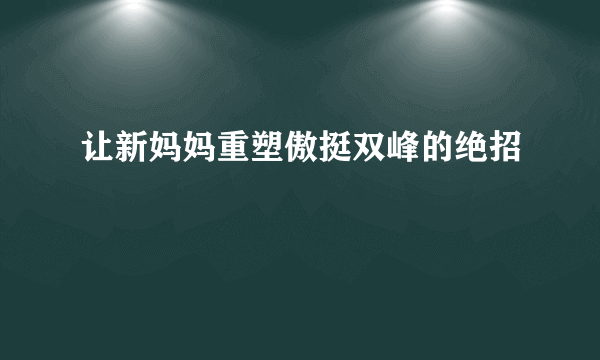 让新妈妈重塑傲挺双峰的绝招